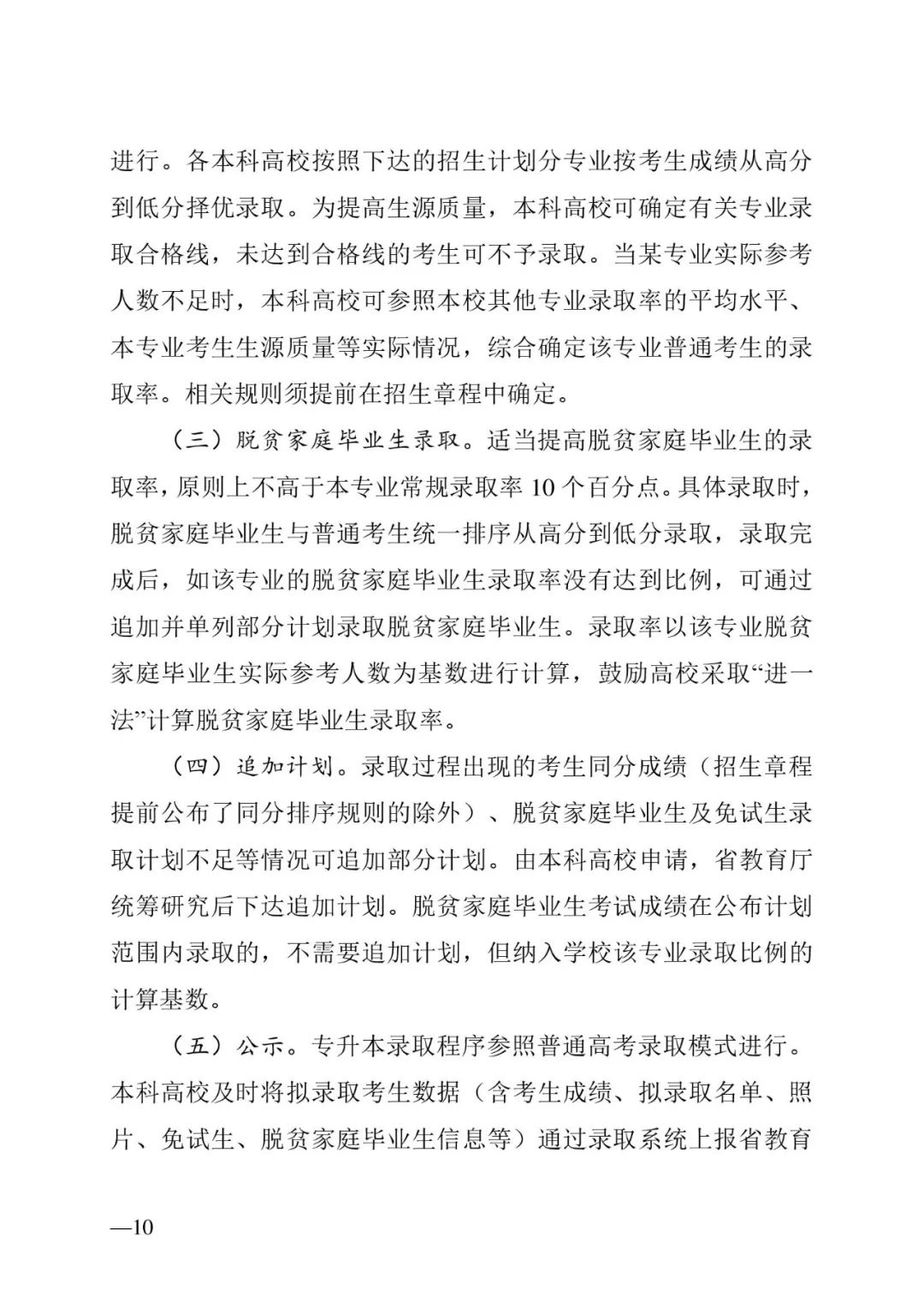 进行。各本科高校按照下达的招生计划分专业按考生成绩从高分到低分择优录取。为提高生源质量，本科高校可确定有关专业录取合格线，未达到合格线的考生可不予录取。当某专业实际参考人数不足时，本科高校可参照本校其他专业录取率的平均水平、本专业考生生源质量等实际情况，综合确定该专业普通考生的录取率。相关规则须提前在招生章程中确定。

（三）脱贫家庭毕业生录取。适当提高脱贫家庭毕业生的录取率，原则上不高于本专业常规录取率 10 个百分点。具体录取时，脱贫家庭毕业生与普通考生统一排序从高分到低分录取，录取完成后，如该专业的脱贫家庭毕业生录取率没有达到比例，可通过追加并单列部分计划录取脱贫家庭毕业生。录取率以该专业脱贫家庭毕业生实际参考人数为基数进行计算，鼓励高校采取“进一法”计算脱贫家庭毕业生录取率。

（四）追加计划。录取过程出现的考生同分成绩（招生章程提前公布了同分排序规则的除外）、脱贫家庭毕业生及免试生录取计划不足等情况可追加部分计划。由本科高校申请，省教育厅统筹研究后下达追加计划。脱贫家庭毕业生考试成绩在公布计划范围内录取的，不需要追加计划，但纳入学校该专业录取比例的计算基数。

（五）公示。专升本录取程序参照普通高考录取模式进行。本科高校及时将拟录取考生数据（含考生成绩、拟录取名单、照片、免试生、脱贫家庭毕业生信息等）通过录取系统上报省教育

—10